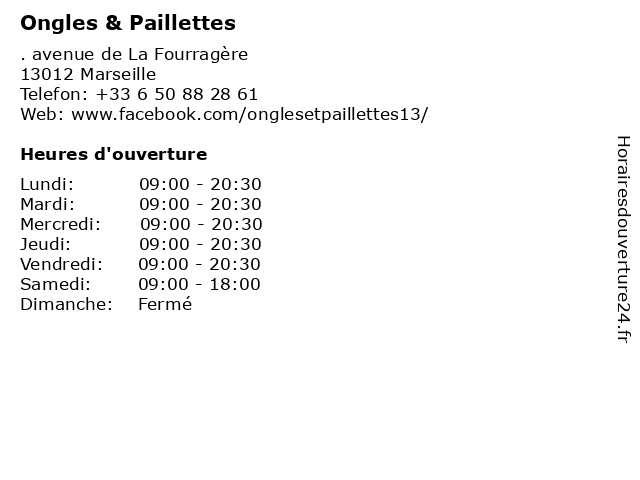 Ongles & Paillettes

. avenue de La Fourragère
13012 Marseille
Telefon: +33 6 50 88 28 61
Web: www.facebook.com/onglesetpaillettes13/

Heures d'ouverture

Lundi: 09:00 - 20:30
Mardi: 09:00 - 20:30
Mercredi: 09:00 - 20:30
Jeudi: 09:00 - 20:30
Vendredi: 09:00 - 20:30
Samedi: 09:00 - 18:00
Dimanche: Fermé

Horairesdouverture24.fr